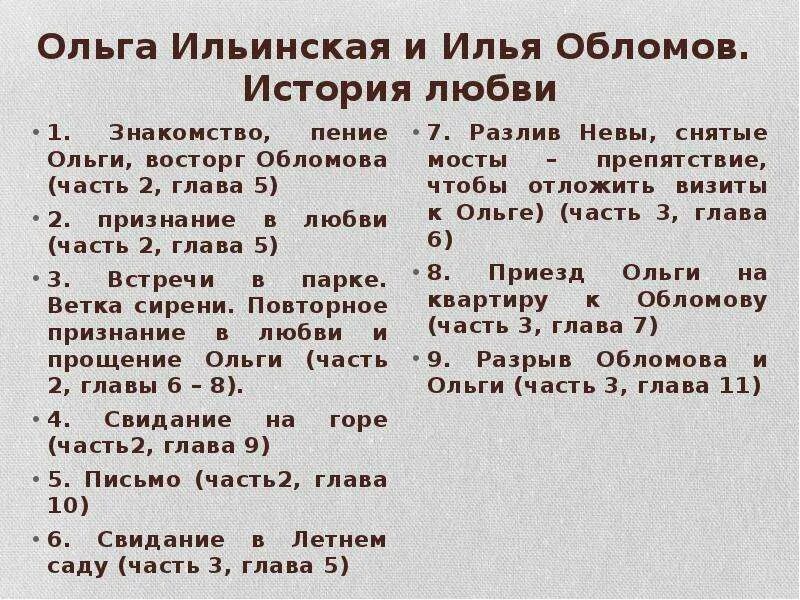 Ольга Ильинская и Илья Обломов. История любви

• 1. Знакомство, пение Ольги, восторг Обломова (часть 2, глава 5)
• 2. признание в любви (часть 2, глава 5)
• 3. Встречи в парке. Ветка сирени. Повторное признание в любви и прощение Ольги (часть 2, главы 6 – 8).
• 4. Свидание на горе (часть2, глава 9)
• 5. Письмо (часть2, глава 10)
• 6. Свидание в Летнем саду (часть 3, глава 5)

• 7. Разлив Невы, снятые мосты – препятствие, чтобы отложить визиты к Ольге) (часть 3, глава 6)
• 8. Приезд Ольги на квартиру к Обломову (часть 3, глава 7)
• 9. Разрыв Обломова и Ольги (часть 3, глава 11)